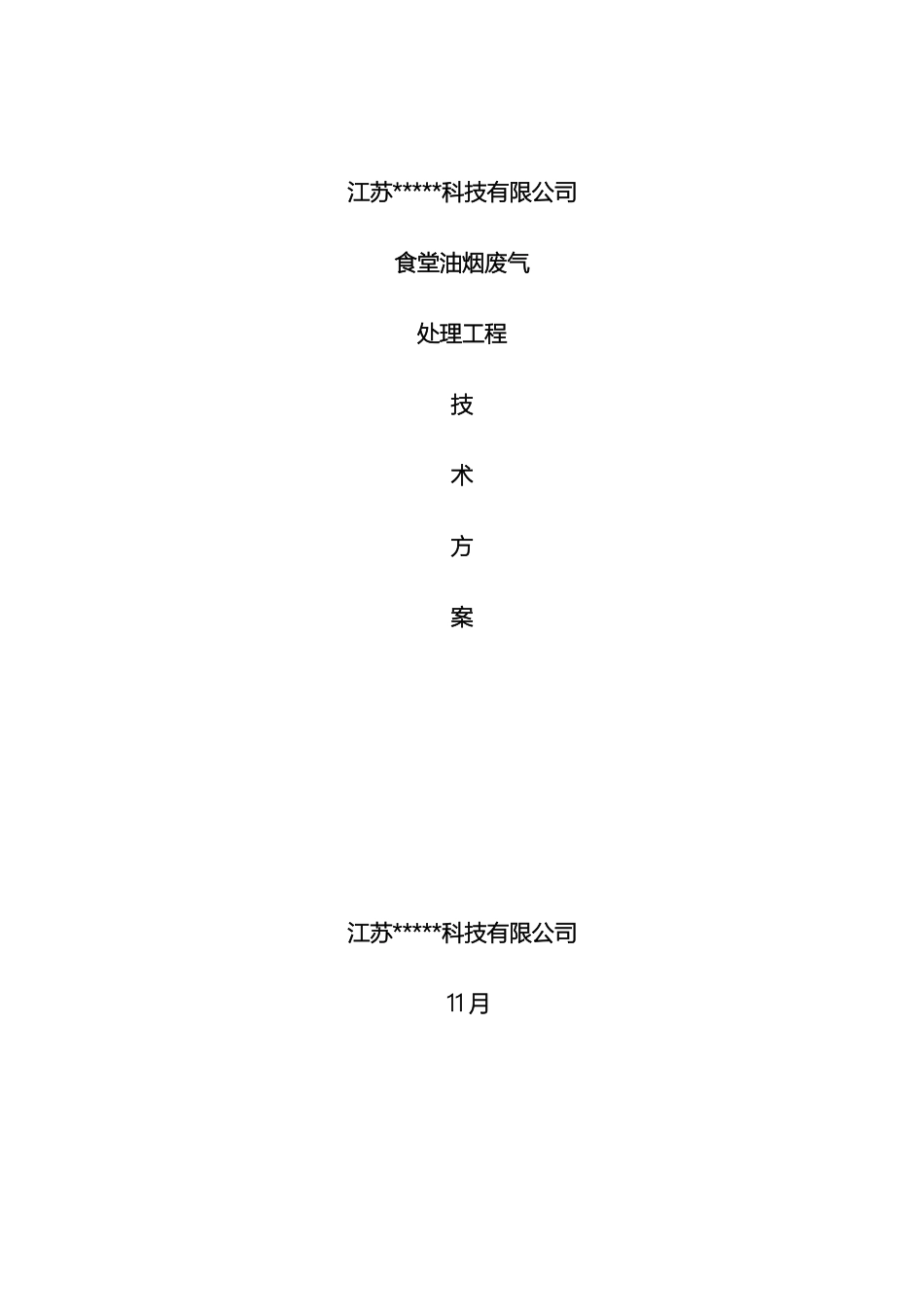 江苏*****科技有限公司

食堂油烟废气

处理工程

技

术

方

案

江苏*****科技有限公司

11月